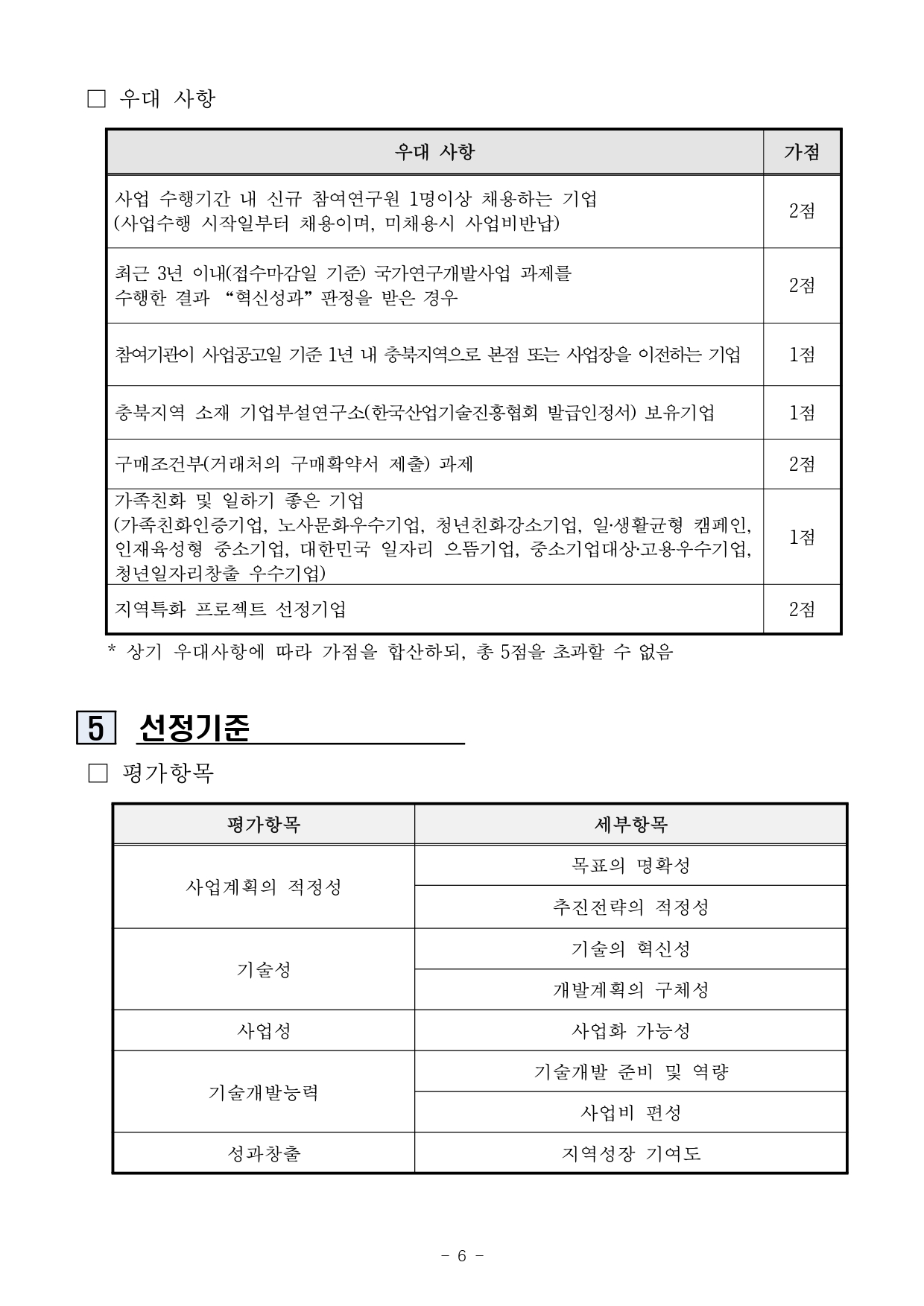 □ 우대 사항

| 우대 사항 | 가점 |
|---|---|
| 사업 수행기간 내 신규 참여연구원 1명이상 채용하는 기업 (사업수행 시작일부터 채용이며, 미채용시 사업비반납) | 2점 |
| 최근 3년 이내(접수마감일 기준) 국가연구개발사업 과제를 수행한 결과 “혁신성과” 판정을 받은 경우 | 2점 |
| 참여기관이 사업공고일 기준 1년 내 충북지역으로 본점 또는 사업장을 이전하는 기업 | 1점 |
| 충북지역 소재 기업부설연구소(한국산업기술진흥협회 발급인정서) 보유기업 | 1점 |
| 구매조건부(거래처의 구매확약서 제출) 과제 | 2점 |
| 가족친화 및 일하기 좋은 기업 (가족친화인증기업, 노사문화우수기업, 청년친화강소기업, 일·생활균형 캠페인, 인재육성형 중소기업, 대한민국 일자리 으뜸기업, 중소기업대상·고용우수기업, 청년일자리창출 우수기업) | 1점 |
| 지역특화 프로젝트 선정기업 | 2점 |

* 상기 우대사항에 따라 가점을 합산하되, 총 5점을 초과할 수 없음

5 선정기준

□ 평가항목

| 평가항목 | 세부항목 |
|---|---|
| 사업계획의 적정성 | 목표의 명확성 |
| | 추진전략의 적정성 |
| 기술성 | 기술의 혁신성 |
| | 개발계획의 구체성 |
| 사업성 | 사업화 가능성 |
| 기술개발능력 | 기술개발 준비 및 역량 |
| | 사업비 편성 |
| 성과창출 | 지역성장 기여도 |

- 6 -